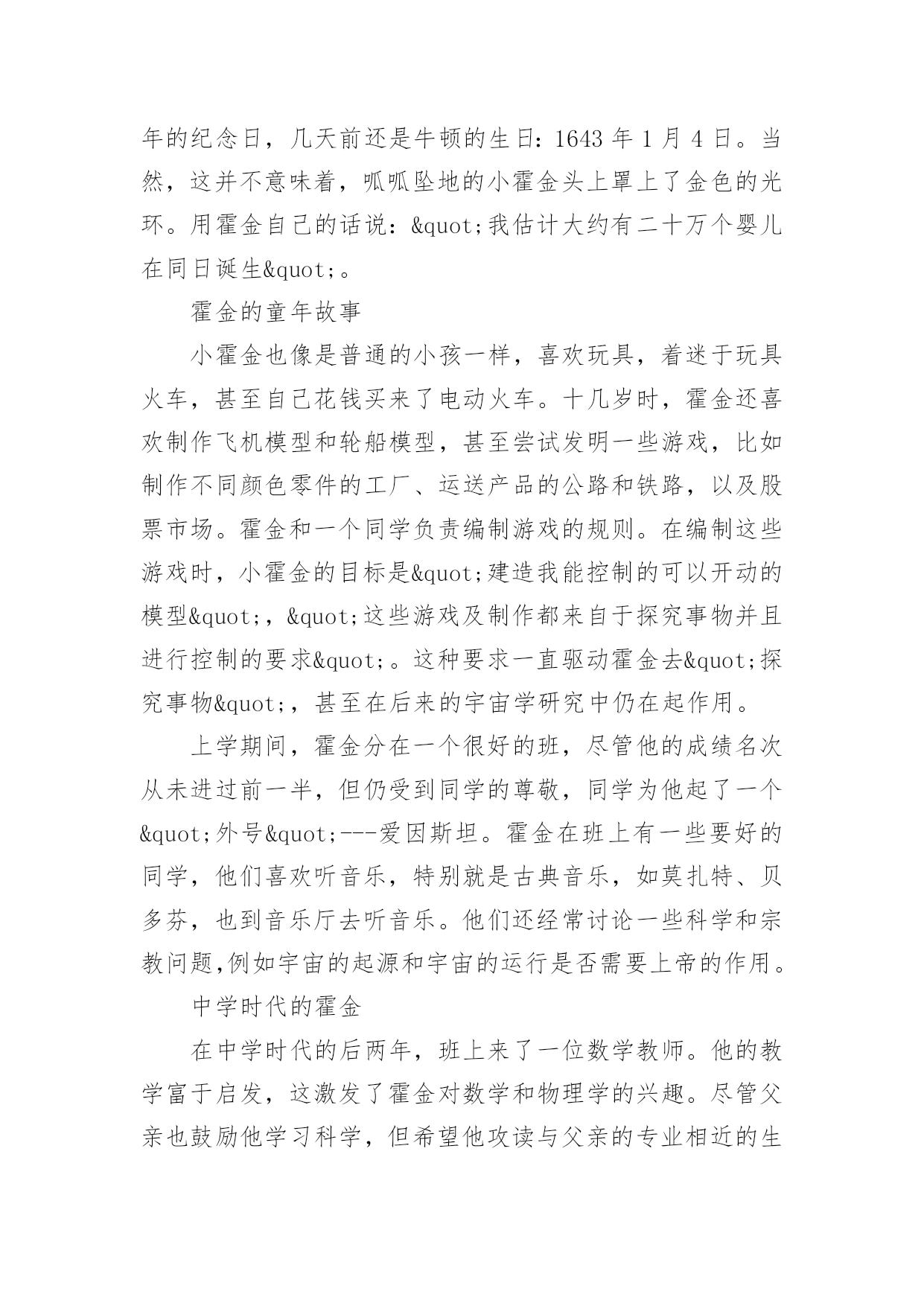 年的纪念日，几天前还是牛顿的生日：1643 年 1 月 4 日。当然，这并不意味着，呱呱坠地的小霍金头上罩上了金色的光环。用霍金自己的话说：&quot;我估计大约有二十万个婴儿在同日诞生&quot;。

霍金的童年故事

小霍金也像是普通的小孩一样，喜欢玩具，着迷于玩具火车，甚至自己花钱买来了电动火车。十几岁时，霍金还喜欢制作飞机模型和轮船模型，甚至尝试发明一些游戏，比如制作不同颜色零件的工厂、运送产品的公路和铁路，以及股票市场。霍金和一个同学负责编制游戏的规则。在编制这些游戏时，小霍金的目标是&quot;建造我能控制的可以开动的模型&quot;，&quot;这些游戏及制作都来自于探究事物并且进行控制的要求&quot;。这种要求一直驱动霍金去&quot;探究事物&quot;，甚至在后来的宇宙学研究中仍在起作用。

上学期间，霍金分在一个很好的班，尽管他的成绩名次从未进过前一半，但仍受到同学的尊敬，同学为他起了一个&quot;外号&quot;---爱因斯坦。霍金在班上有一些要好的同学，他们喜欢听音乐，特别就是古典音乐，如莫扎特、贝多芬，也到音乐厅去听音乐。他们还经常讨论一些科学和宗教问题,例如宇宙的起源和宇宙的运行是否需要上帝的作用。

中学时代的霍金

在中学时代的后两年，班上来了一位数学教师。他的教学富于启发，这激发了霍金对数学和物理学的兴趣。尽管父亲也鼓励他学习科学，但希望他攻读与父亲的专业相近的生